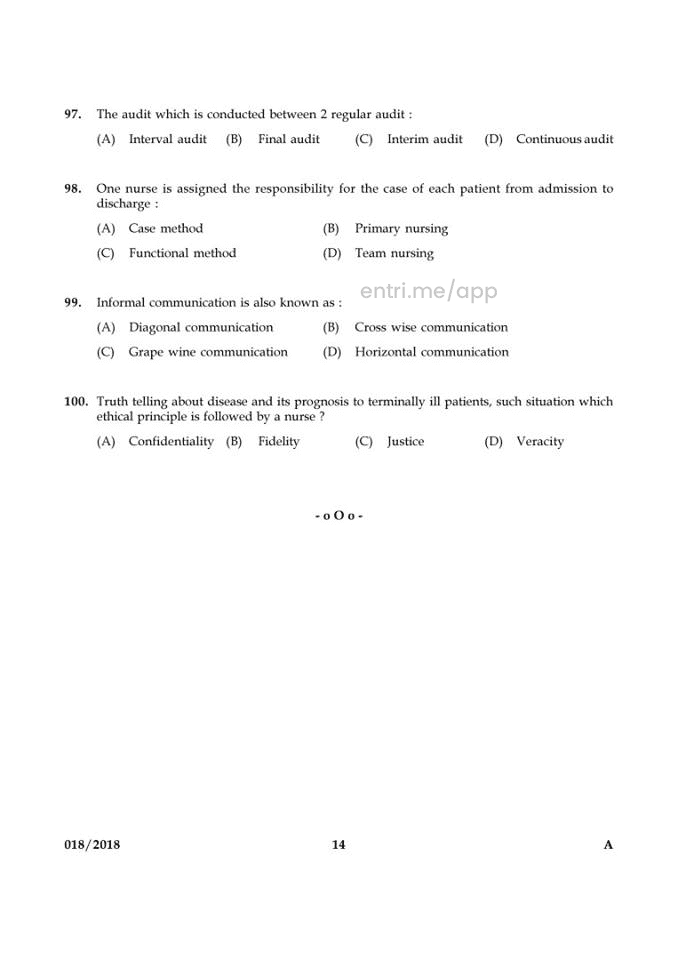 97. The audit which is conducted between 2 regular audit :

(A) Interval audit (B) Final audit (C) Interim audit (D) Continuous audit

98. One nurse is assigned the responsibility for the case of each patient from admission to discharge :

(A) Case method (B) Primary nursing

(C) Functional method (D) Team nursing

entri.me/app

99. Informal communication is also known as :

(A) Diagonal communication (B) Cross wise communication

(C) Grape wine communication (D) Horizontal communication

100. Truth telling about disease and its prognosis to terminally ill patients, such situation which ethical principle is followed by a nurse ?

(A) Confidentiality (B) Fidelity (C) Justice (D) Veracity

- o O o -

018/2018 14 A